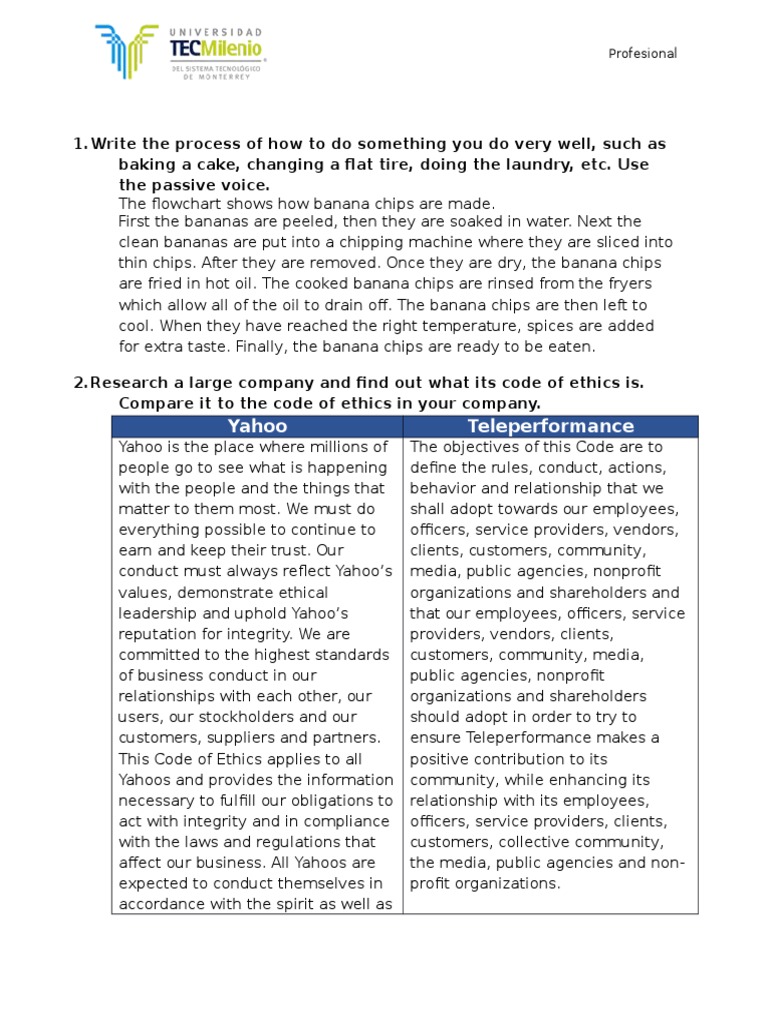 UNIVERSIDAD TECMilenio DEL SISTEMA TECNOLÓGICO DE MONTERREY

Profesional

1. Write the process of how to do something you do very well, such as baking a cake, changing a flat tire, doing the laundry, etc. Use the passive voice.

The flowchart shows how banana chips are made.

First the bananas are peeled, then they are soaked in water. Next the clean bananas are put into a chipping machine where they are sliced into thin chips. After they are removed. Once they are dry, the banana chips are fried in hot oil. The cooked banana chips are rinsed from the fryers which allow all of the oil to drain off. The banana chips are then left to cool. When they have reached the right temperature, spices are added for extra taste. Finally, the banana chips are ready to be eaten.

2. Research a large company and find out what its code of ethics is. Compare it to the code of ethics in your company.

| Yahoo | Teleperformance |
|---|---|
| Yahoo is the place where millions of people go to see what is happening with the people and the things that matter to them most. We must do everything possible to continue to earn and keep their trust. Our conduct must always reflect Yahoo's values, demonstrate ethical leadership and uphold Yahoo's reputation for integrity. We are committed to the highest standards of business conduct in our relationships with each other, our users, our stockholders and our customers, suppliers and partners. This Code of Ethics applies to all Yahoos and provides the information necessary to fulfill our obligations to act with integrity and in compliance with the laws and regulations that affect our business. All Yahoos are expected to conduct themselves in accordance with the spirit as well as | The objectives of this Code are to define the rules, conduct, actions, behavior and relationship that we shall adopt towards our employees, officers, service providers, vendors, clients, customers, community, media, public agencies, nonprofit organizations and shareholders and that our employees, officers, service providers, vendors, clients, customers, community, media, public agencies, nonprofit organizations and shareholders should adopt in order to try to ensure Teleperformance makes a positive contribution to its community, while enhancing its relationship with its employees, officers, service providers, clients, customers, collective community, the media, public agencies and non-profit organizations. |